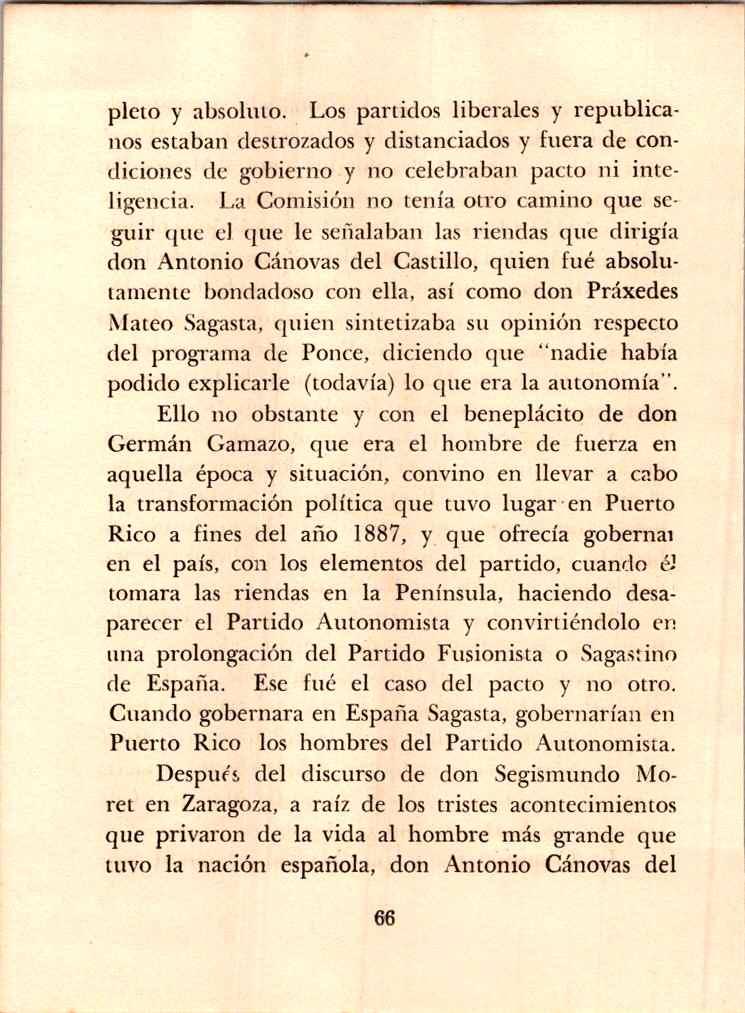 pleto y absoluto. Los partidos liberales y republicanos estaban destrozados y distanciados y fuera de condiciones de gobierno y no celebraban pacto ni inteligencia. La Comisión no tenía otro camino que seguir que el que le señalaban las riendas que dirigía don Antonio Cánovas del Castillo, quien fué absolutamente bondadoso con ella, así como don Práxedes Mateo Sagasta, quien sintetizaba su opinión respecto del programa de Ponce, diciendo que "nadie había podido explicarle (todavía) lo que era la autonomía".

Ello no obstante y con el beneplácito de don Germán Gamazo, que era el hombre de fuerza en aquella época y situación, convino en llevar a cabo la transformación política que tuvo lugar en Puerto Rico a fines del año 1887, y que ofrecía gobernar en el país, con los elementos del partido, cuando él tomara las riendas en la Península, haciendo desaparecer el Partido Autonomista y convirtiéndolo en una prolongación del Partido Fusionista o Sagastino de España. Ese fué el caso del pacto y no otro. Cuando gobernara en España Sagasta, gobernarían en Puerto Rico los hombres del Partido Autonomista.

Después del discurso de don Segismundo Moret en Zaragoza, a raíz de los tristes acontecimientos que privaron de la vida al hombre más grande que tuvo la nación española, don Antonio Cánovas del

66